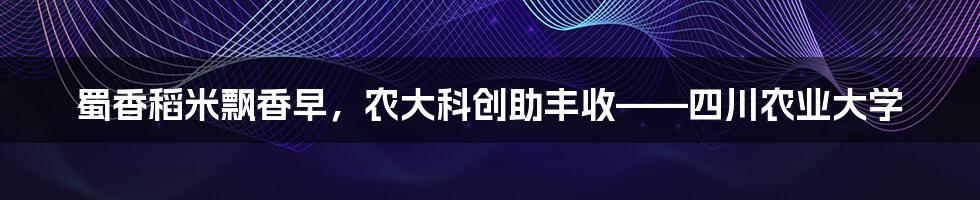 蜀香稻米飘香早，农大科创助丰收——四川农业大学